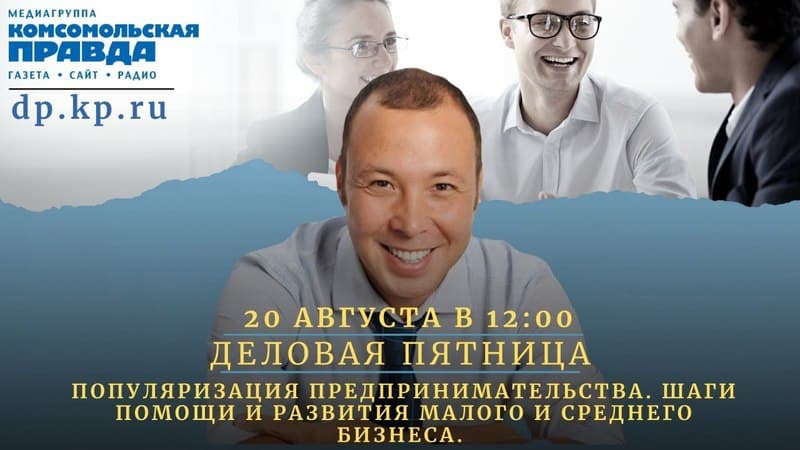 МЕДИАГРУППА
КОМСОМОЛЬСКАЯ ПРАВДА
ГАЗЕТА • САЙТ • РАДИО
dp.kp.ru

20 АВГУСТА В 12:00
ДЕЛОВАЯ ПЯТНИЦА
ПОПУЛЯРИЗАЦИЯ ПРЕДПРИНИМАТЕЛЬСТВА. ШАГИ ПОМОЩИ И РАЗВИТИЯ МАЛОГО И СРЕДНЕГО БИЗНЕСА.